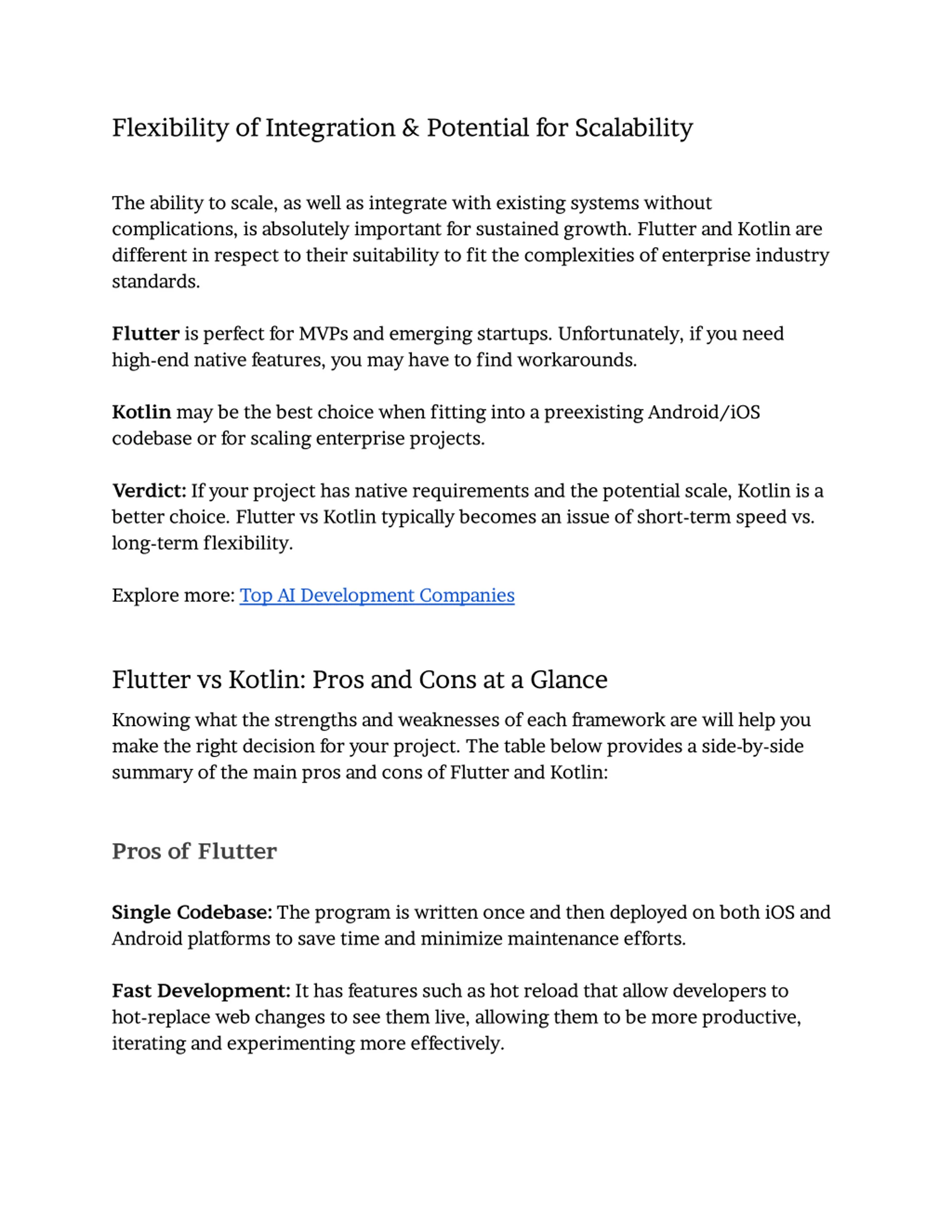 Flexibility of Integration & Potential for Scalability

The ability to scale, as well as integrate with existing systems without complications, is absolutely important for sustained growth. Flutter and Kotlin are different in respect to their suitability to fit the complexities of enterprise industry standards.

Flutter is perfect for MVPs and emerging startups. Unfortunately, if you need high-end native features, you may have to find workarounds.

Kotlin may be the best choice when fitting into a preexisting Android/iOS codebase or for scaling enterprise projects.

Verdict: If your project has native requirements and the potential scale, Kotlin is a better choice. Flutter vs Kotlin typically becomes an issue of short-term speed vs. long-term flexibility.

Explore more: Top AI Development Companies

Flutter vs Kotlin: Pros and Cons at a Glance

Knowing what the strengths and weaknesses of each framework are will help you make the right decision for your project. The table below provides a side-by-side summary of the main pros and cons of Flutter and Kotlin:

Pros of Flutter

Single Codebase: The program is written once and then deployed on both iOS and Android platforms to save time and minimize maintenance efforts.

Fast Development: It has features such as hot reload that allow developers to hot-replace web changes to see them live, allowing them to be more productive, iterating and experimenting more effectively.